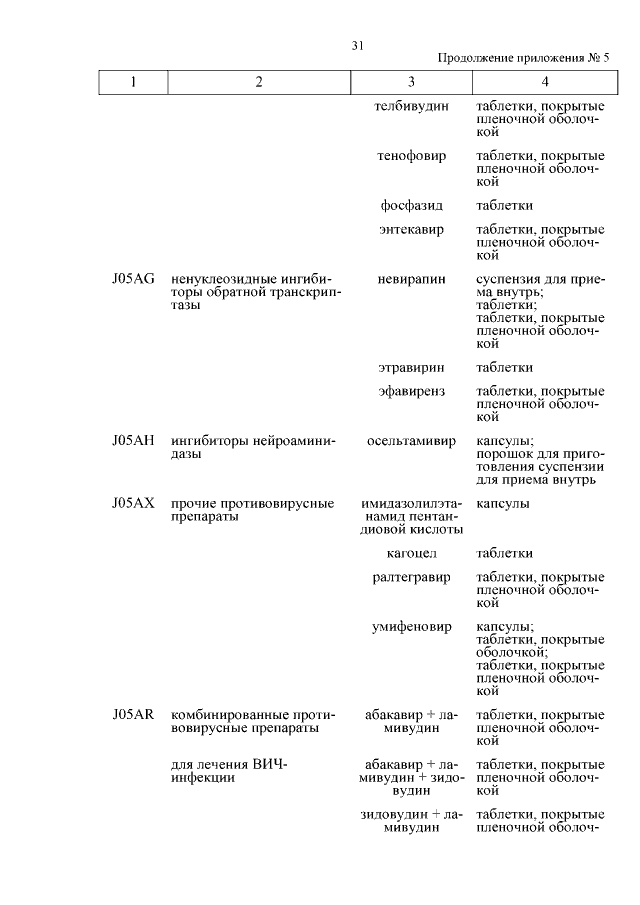 31

Продолжение приложения № 5

| 1 | 2 | 3 | 4 |
|---|---|---|---|
| | | телбивудин | таблетки, покрытые пленочной оболочкой |
| | | тенофовир | таблетки, покрытые пленочной оболочкой |
| | | фосфазид | таблетки |
| | | энтекавир | таблетки, покрытые пленочной оболочкой |
| J05AG | ненуклеозидные ингибиторы обратной транскриптазы | невирапин | суспензия для приема внутрь; таблетки; таблетки, покрытые пленочной оболочкой |
| | | этравирин | таблетки |
| | | эфавиренз | таблетки, покрытые пленочной оболочкой |
| J05AH | ингибиторы нейроаминидазы | осельтамивир | капсулы; порошок для приготовления суспензии для приема внутрь |
| J05AX | прочие противовирусные препараты | имидазолилэтанамид пентандиовой кислоты | капсулы |
| | | кагоцел | таблетки |
| | | ралтегравир | таблетки, покрытые пленочной оболочкой |
| | | умифеновир | капсулы; таблетки, покрытые оболочкой; таблетки, покрытые пленочной оболочкой |
| J05AR | комбинированные противовирусные препараты | абакавир + ламивудин | таблетки, покрытые пленочной оболочкой |
| | для лечения ВИЧ-инфекции | абакавир + ламивудин + зидовудин | таблетки, покрытые пленочной оболочкой |
| | | зидовудин + ламивудин | таблетки, покрытые пленочной оболоч- |